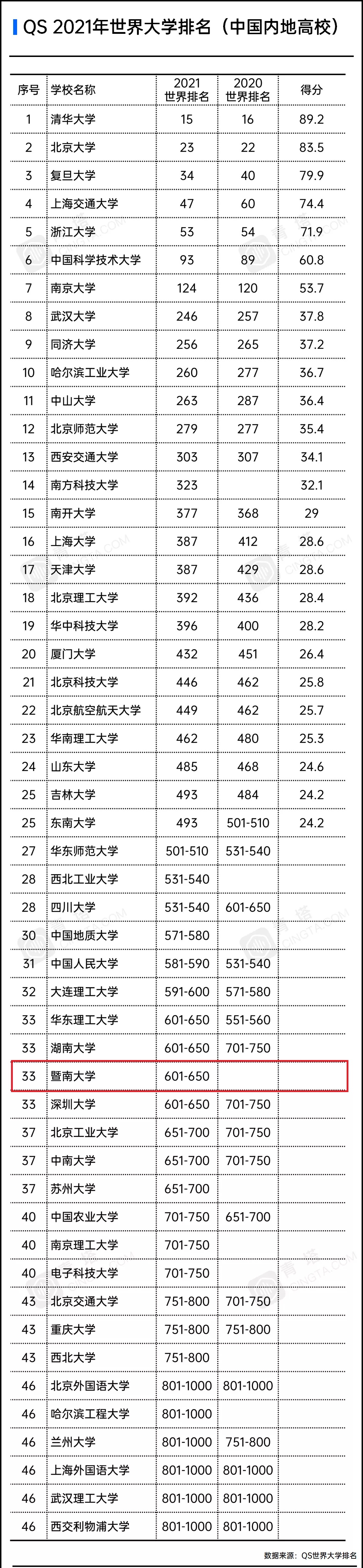 QS 2021年世界大学排名（中国内地高校）

| 序号 | 学校名称 | 2021 世界排名 | 2020 世界排名 | 得分 |
|---|---|---|---|---|
| 1 | 清华大学 | 15 | 16 | 89.2 |
| 2 | 北京大学 | 23 | 22 | 83.5 |
| 3 | 复旦大学 | 34 | 40 | 79.9 |
| 4 | 上海交通大学 | 47 | 60 | 74.4 |
| 5 | 浙江大学 | 53 | 54 | 71.9 |
| 6 | 中国科学技术大学 | 93 | 89 | 60.8 |
| 7 | 南京大学 | 124 | 120 | 53.7 |
| 8 | 武汉大学 | 246 | 257 | 37.8 |
| 9 | 同济大学 | 256 | 265 | 37.2 |
| 10 | 哈尔滨工业大学 | 260 | 277 | 36.7 |
| 11 | 中山大学 | 263 | 287 | 36.4 |
| 12 | 北京师范大学 | 279 | 277 | 35.4 |
| 13 | 西安交通大学 | 303 | 307 | 34.1 |
| 14 | 南方科技大学 | 323 | | 32.1 |
| 15 | 南开大学 | 377 | 368 | 29 |
| 16 | 上海大学 | 387 | 412 | 28.6 |
| 17 | 天津大学 | 387 | 429 | 28.6 |
| 18 | 北京理工大学 | 392 | 436 | 28.4 |
| 19 | 华中科技大学 | 396 | 400 | 28.2 |
| 20 | 厦门大学 | 432 | 451 | 26.4 |
| 21 | 北京科技大学 | 446 | 462 | 25.8 |
| 22 | 北京航空航天大学 | 449 | 462 | 25.7 |
| 23 | 华南理工大学 | 462 | 480 | 25.3 |
| 24 | 山东大学 | 485 | 468 | 24.6 |
| 25 | 吉林大学 | 493 | 484 | 24.2 |
| 25 | 东南大学 | 493 | 501-510 | 24.2 |
| 27 | 华东师范大学 | 501-510 | 531-540 | |
| 28 | 西北工业大学 | 531-540 | | |
| 28 | 四川大学 | 531-540 | 601-650 | |
| 30 | 中国地质大学 | 571-580 | | |
| 31 | 中国人民大学 | 581-590 | 531-540 | |
| 32 | 大连理工大学 | 591-600 | 571-580 | |
| 33 | 华东理工大学 | 601-650 | 551-560 | |
| 33 | 湖南大学 | 601-650 | 701-750 | |
| 33 | 暨南大学 | 601-650 | | |
| 33 | 深圳大学 | 601-650 | 701-750 | |
| 37 | 北京工业大学 | 651-700 | 701-750 | |
| 37 | 中南大学 | 651-700 | 701-750 | |
| 37 | 苏州大学 | 651-700 | | |
| 40 | 中国农业大学 | 701-750 | 651-700 | |
| 40 | 南京理工大学 | 701-750 | | |
| 40 | 电子科技大学 | 701-750 | | |
| 43 | 北京交通大学 | 751-800 | 701-750 | |
| 43 | 重庆大学 | 751-800 | 751-800 | |
| 43 | 西北大学 | 751-800 | | |
| 46 | 北京外国语大学 | 801-1000 | 801-1000 | |
| 46 | 哈尔滨工程大学 | 801-1000 | | |
| 46 | 兰州大学 | 801-1000 | 751-800 | |
| 46 | 上海外国语大学 | 801-1000 | 801-1000 | |
| 46 | 武汉理工大学 | 801-1000 | 801-1000 | |
| 46 | 西交利物浦大学 | 801-1000 | 801-1000 | |

数据来源：QS世界大学排名